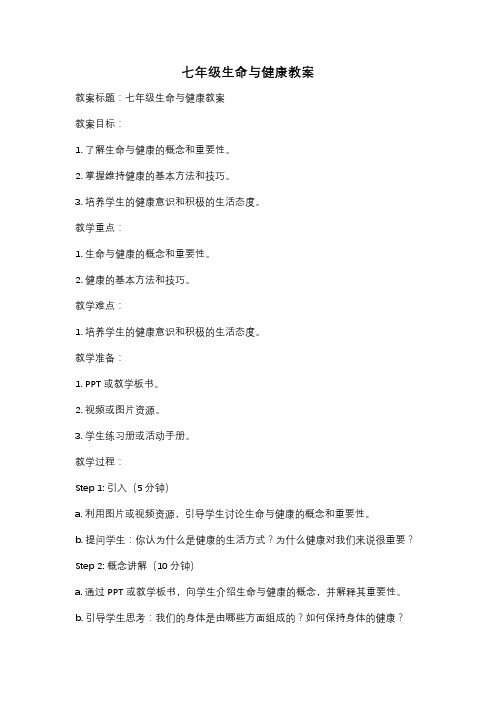 七年级生命与健康教案

教案标题：七年级生命与健康教案

教案目标：

1. 了解生命与健康的概念和重要性。

2. 掌握维持健康的基本方法和技巧。

3. 培养学生的健康意识和积极的生活态度。

教学重点：

1. 生命与健康的概念和重要性。

2. 健康的基本方法和技巧。

教学难点：

1. 培养学生的健康意识和积极的生活态度。

教学准备：

1. PPT 或教学板书。

2. 视频或图片资源。

3. 学生练习册或活动手册。

教学过程：

Step 1: 引入（5 分钟）

a. 利用图片或视频资源，引导学生讨论生命与健康的概念和重要性。

b. 提问学生：你认为什么是健康的生活方式？为什么健康对我们来说很重要？

Step 2: 概念讲解（10 分钟）

a. 通过 PPT 或教学板书，向学生介绍生命与健康的概念，并解释其重要性。

b. 引导学生思考：我们的身体是由哪些方面组成的？如何保持身体的健康？